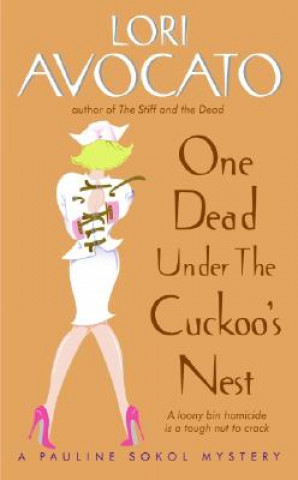 LORI
AVOCATO
author of The Stiff and the Dead

One Dead Under The Cuckoo's Nest

A loony bin homicide is a tough nut to crack

A PAULINE SOKOL MYSTERY